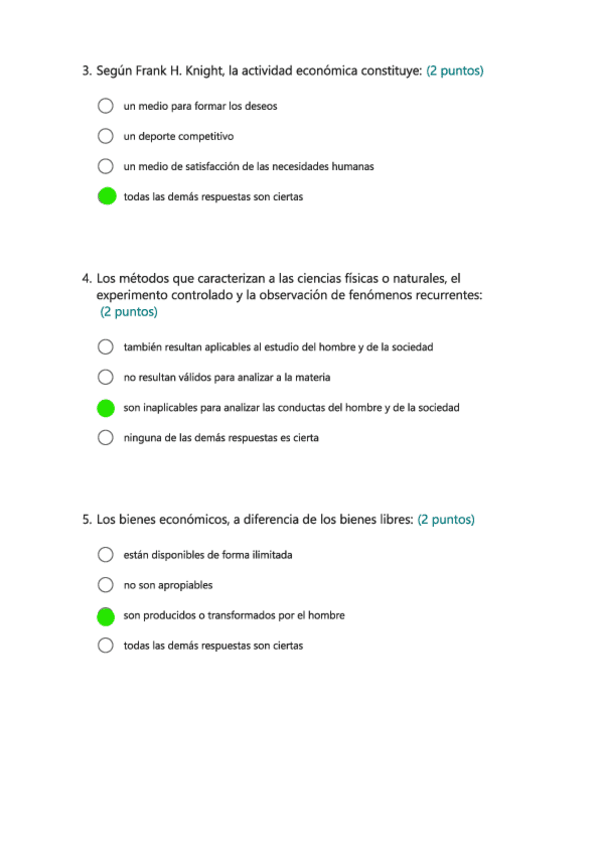 3. Según Frank H. Knight, la actividad económica constituye: (2 puntos)

un medio para formar los deseos

un deporte competitivo

un medio de satisfacción de las necesidades humanas

todas las demás respuestas son ciertas

4. Los métodos que caracterizan a las ciencias físicas o naturales, el experimento controlado y la observación de fenómenos recurrentes: (2 puntos)

también resultan aplicables al estudio del hombre y de la sociedad

no resultan válidos para analizar a la materia

son inaplicables para analizar las conductas del hombre y de la sociedad

ninguna de las demás respuestas es cierta

5. Los bienes económicos, a diferencia de los bienes libres: (2 puntos)

están disponibles de forma ilimitada

no son apropiables

son producidos o transformados por el hombre

todas las demás respuestas son ciertas